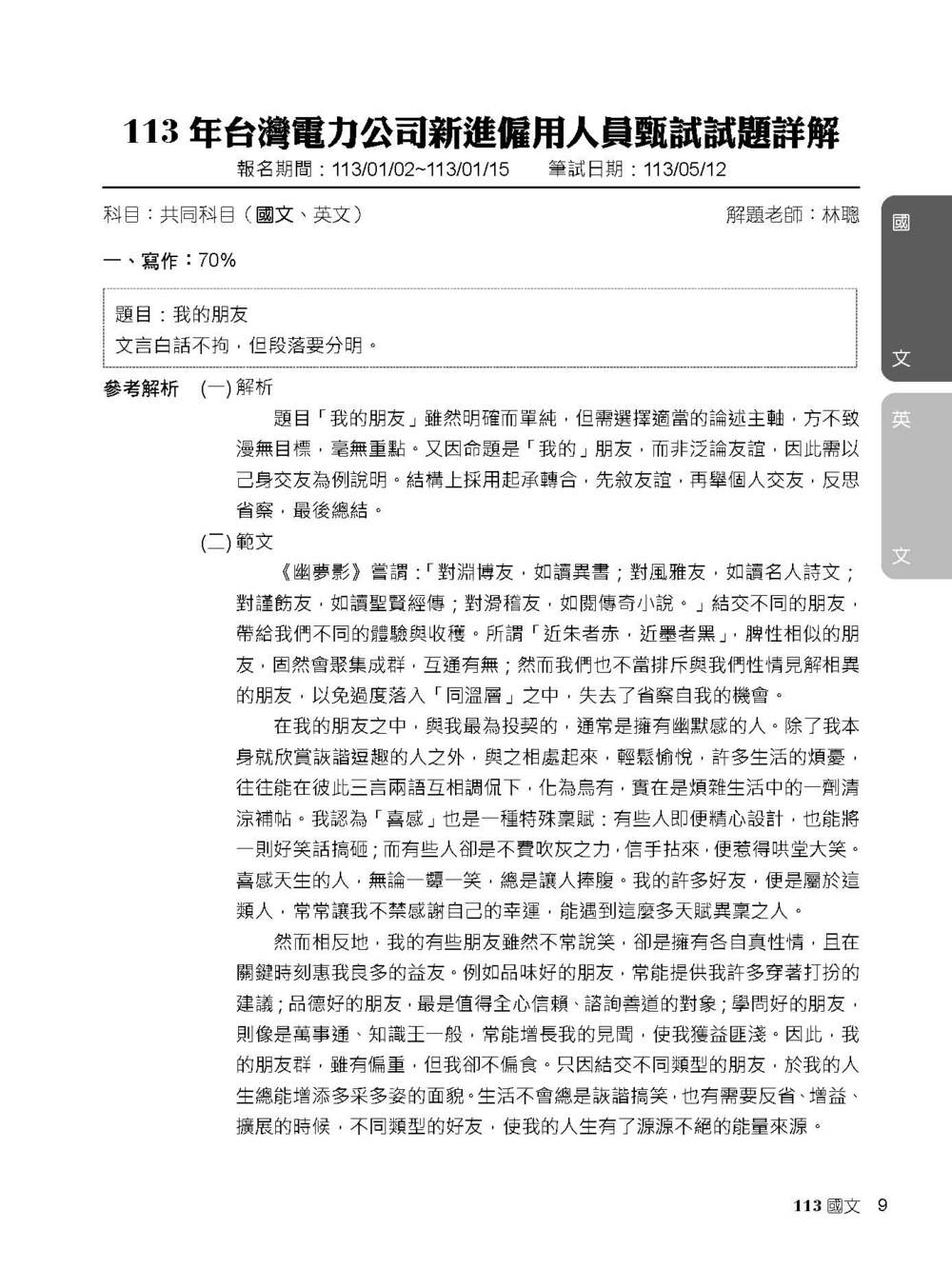 113 年台灣電力公司新進僱用人員甄試試題詳解

報名期間：113/01/02~113/01/15　筆試日期：113/05/12

科目：共同科目（國文、英文）　解題老師：林聰

國

文

英

文

一、寫作：70%

題目：我的朋友
文言白話不拘，但段落要分明。

參考解析　(一) 解析

題目「我的朋友」雖然明確而單純，但需選擇適當的論述主軸，方不致漫無目標，毫無重點。又因命題是「我的」朋友，而非泛論友誼，因此需以己身交友為例說明。結構上採用起承轉合，先敘友誼，再舉個人交友，反思省察，最後總結。

(二) 範文

《幽夢影》嘗謂：「對淵博友，如讀異書；對風雅友，如讀名人詩文；對謹飭友，如讀聖賢經傳；對滑稽友，如閱傳奇小說。」結交不同的朋友，帶給我們不同的體驗與收穫。所謂「近朱者赤，近墨者黑」，脾性相似的朋友，固然會聚集成群，互通有無；然而我們也不當排斥與我們性情見解相異的朋友，以免過度落入「同溫層」之中，失去了省察自我的機會。

在我的朋友之中，與我最為投契的，通常是擁有幽默感的人。除了我本身就欣賞詼諧逗趣的人之外，與之相處起來，輕鬆愉悅，許多生活的煩憂，往往能在彼此三言兩語互相調侃下，化為烏有，實在是煩雜生活中的一劑清涼補帖。我認為「喜感」也是一種特殊稟賦：有些人即便精心設計，也能將一則好笑話搞砸；而有些人卻是不費吹灰之力，信手拈來，便惹得哄堂大笑。喜感天生的人，無論一顰一笑，總是讓人捧腹。我的許多好友，便是屬於這類人，常常讓我不禁感謝自己的幸運，能遇到這麼多天賦異稟之人。

然而相反地，我的有些朋友雖然不常說笑，卻是擁有各自真性情，且在關鍵時刻惠我良多的益友。例如品味好的朋友，常能提供我許多穿著打扮的建議；品德好的朋友，最是值得全心信賴、諮詢善道的對象；學問好的朋友，則像是萬事通、知識王一般，常能增長我的見聞，使我獲益匪淺。因此，我的朋友群，雖有偏重，但我卻不偏食。只因結交不同類型的朋友，於我的人生總能增添多采多姿的面貌。生活不會總是詼諧搞笑，也有需要反省、增益、擴展的時候，不同類型的好友，使我的人生有了源源不絕的能量來源。

113 國文　9